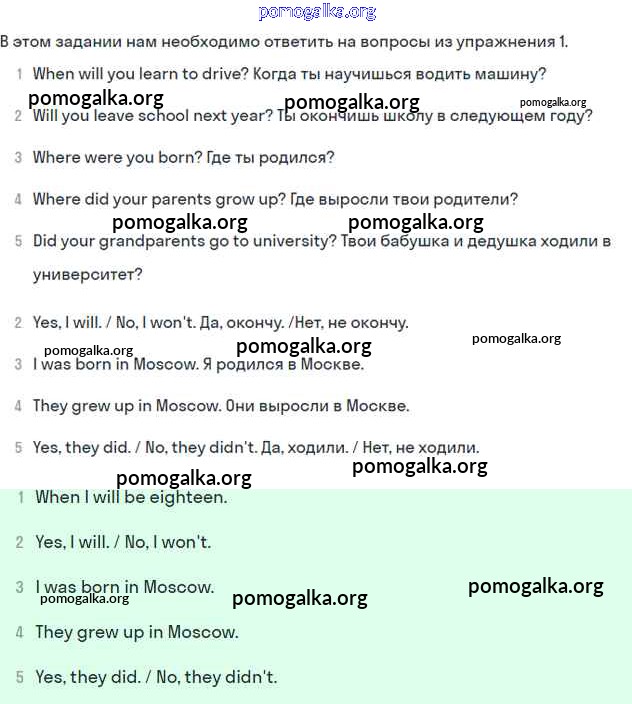 pomogalka.org

В этом задании нам необходимо ответить на вопросы из упражнения 1.

1 When will you learn to drive? Когда ты научишься водить машину?

pomogalka.org pomogalka.org pomogalka.org

2 Will you leave school next year? Ты окончишь школу в следующем году?

3 Where were you born? Где ты родился?

4 Where did your parents grow up? Где выросли твои родители?

pomogalka.org pomogalka.org

5 Did your grandparents go to university? Твои бабушка и дедушка ходили в университет?

2 Yes, I will. / No, I won't. Да, окончу. /Нет, не окончу.

pomogalka.org pomogalka.org pomogalka.org

3 I was born in Moscow. Я родился в Москве.

4 They grew up in Moscow. Они выросли в Москве.

5 Yes, they did. / No, they didn't. Да, ходили. / Нет, не ходили.

pomogalka.org pomogalka.org

1 When I will be eighteen.

2 Yes, I will. / No, I won't.

3 I was born in Moscow.

pomogalka.org pomogalka.org pomogalka.org

4 They grew up in Moscow.

5 Yes, they did. / No, they didn't.